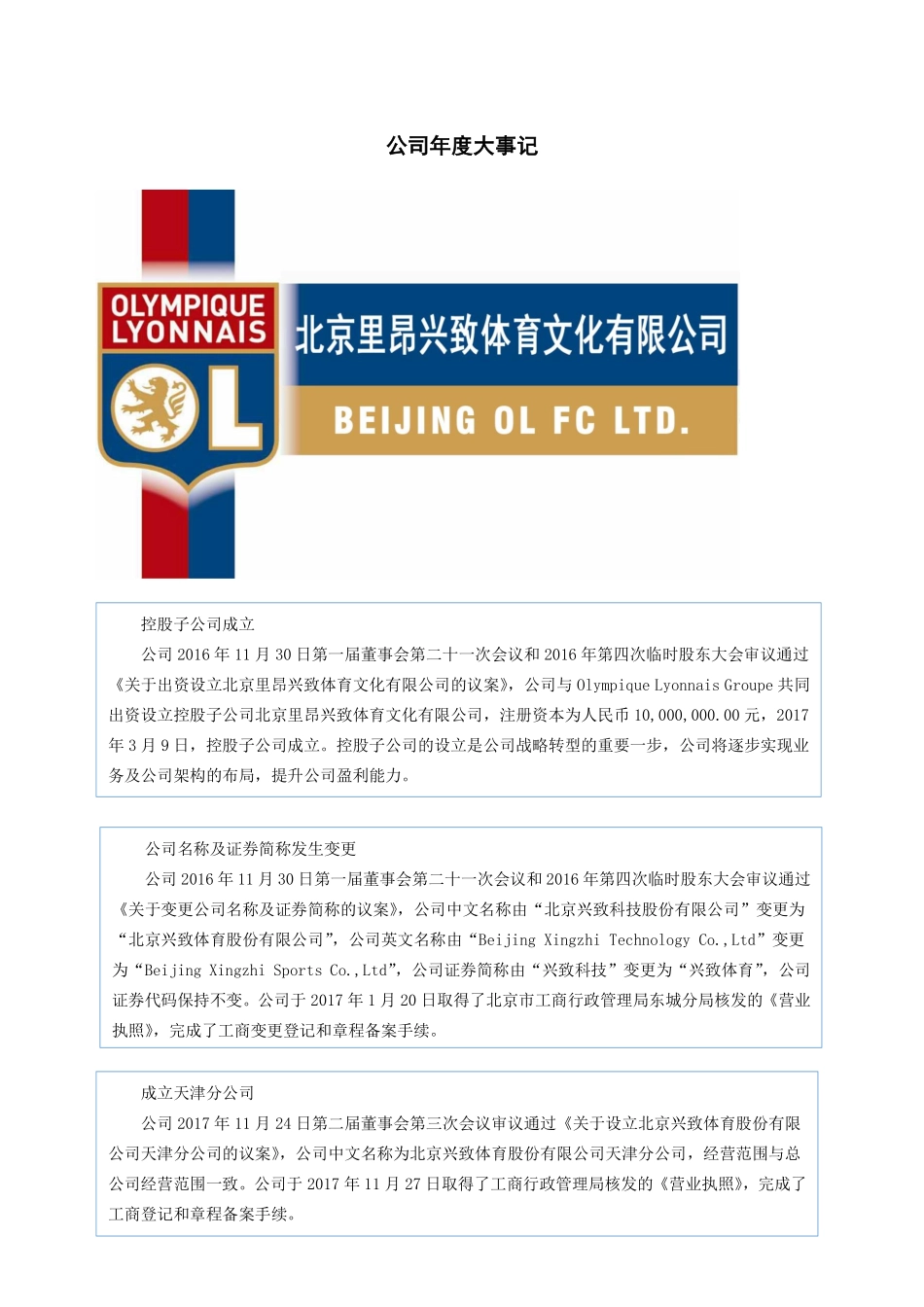 公司年度大事记

OLYMPIQUE LYONNAIS

OL

北京里昂兴致体育文化有限公司

BEIJING OL FC LTD.

控股子公司成立

公司 2016 年 11 月 30 日第一届董事会第二十一次会议和 2016 年第四次临时股东大会审议通过《关于出资设立北京里昂兴致体育文化有限公司的议案》，公司与 Olympique Lyonnais Groupe 共同出资设立控股子公司北京里昂兴致体育文化有限公司，注册资本为人民币 10,000,000.00 元，2017 年 3 月 9 日，控股子公司成立。控股子公司的设立是公司战略转型的重要一步，公司将逐步实现业务及公司架构的布局，提升公司盈利能力。

公司名称及证券简称发生变更

公司 2016 年 11 月 30 日第一届董事会第二十一次会议和 2016 年第四次临时股东大会审议通过《关于变更公司名称及证券简称的议案》，公司中文名称由“北京兴致科技股份有限公司”变更为“北京兴致体育股份有限公司”，公司英文名称由“Beijing Xingzhi Technology Co.,Ltd”变更为“Beijing Xingzhi Sports Co.,Ltd”，公司证券简称由“兴致科技”变更为“兴致体育”，公司证券代码保持不变。公司于 2017 年 1 月 20 日取得了北京市工商行政管理局东城分局核发的《营业执照》，完成了工商变更登记和章程备案手续。

成立天津分公司

公司 2017 年 11 月 24 日第二届董事会第三次会议审议通过《关于设立北京兴致体育股份有限公司天津分公司的议案》，公司中文名称为北京兴致体育股份有限公司天津分公司，经营范围与总公司经营范围一致。公司于 2017 年 11 月 27 日取得了工商行政管理局核发的《营业执照》，完成了工商登记和章程备案手续。